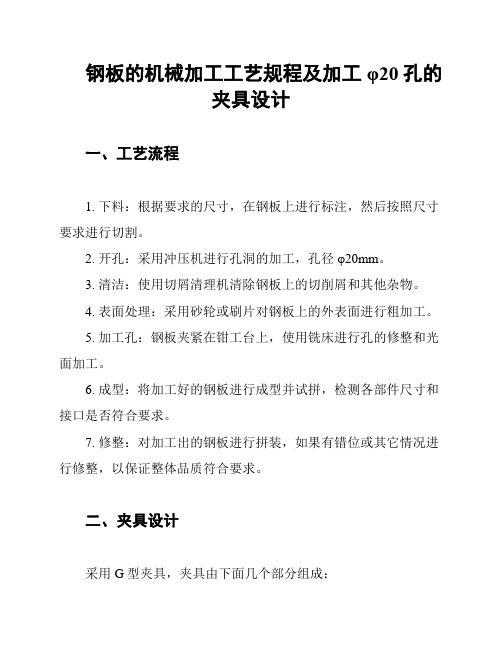 钢板的机械加工工艺规程及加工 φ20 孔的夹具设计

一、工艺流程

1. 下料：根据要求的尺寸，在钢板上进行标注，然后按照尺寸要求进行切割。

2. 开孔：采用冲压机进行孔洞的加工，孔径 φ20mm。

3. 清洁：使用切屑清理机清除钢板上的切削屑和其他杂物。

4. 表面处理：采用砂轮或刷片对钢板上的外表面进行粗加工。

5. 加工孔：钢板夹紧在钳工台上，使用铣床进行孔的修整和光面加工。

6. 成型：将加工好的钢板进行成型并试拼，检测各部件尺寸和接口是否符合要求。

7. 修整：对加工出的钢板进行拼装，如果有错位或其它情况进行修整，以保证整体品质符合要求。

二、夹具设计

采用 G 型夹具，夹具由下面几个部分组成：